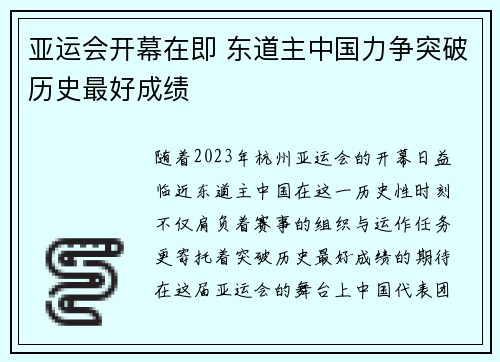 亚运会开幕在即 东道主中国力争突破历史最好成绩

随着2023年杭州亚运会的开幕日益临近东道主中国在这一历史性时刻不仅肩负着赛事的组织与运作任务更寄托着突破历史最好成绩的期待在这届亚运会的舞台上中国代表团